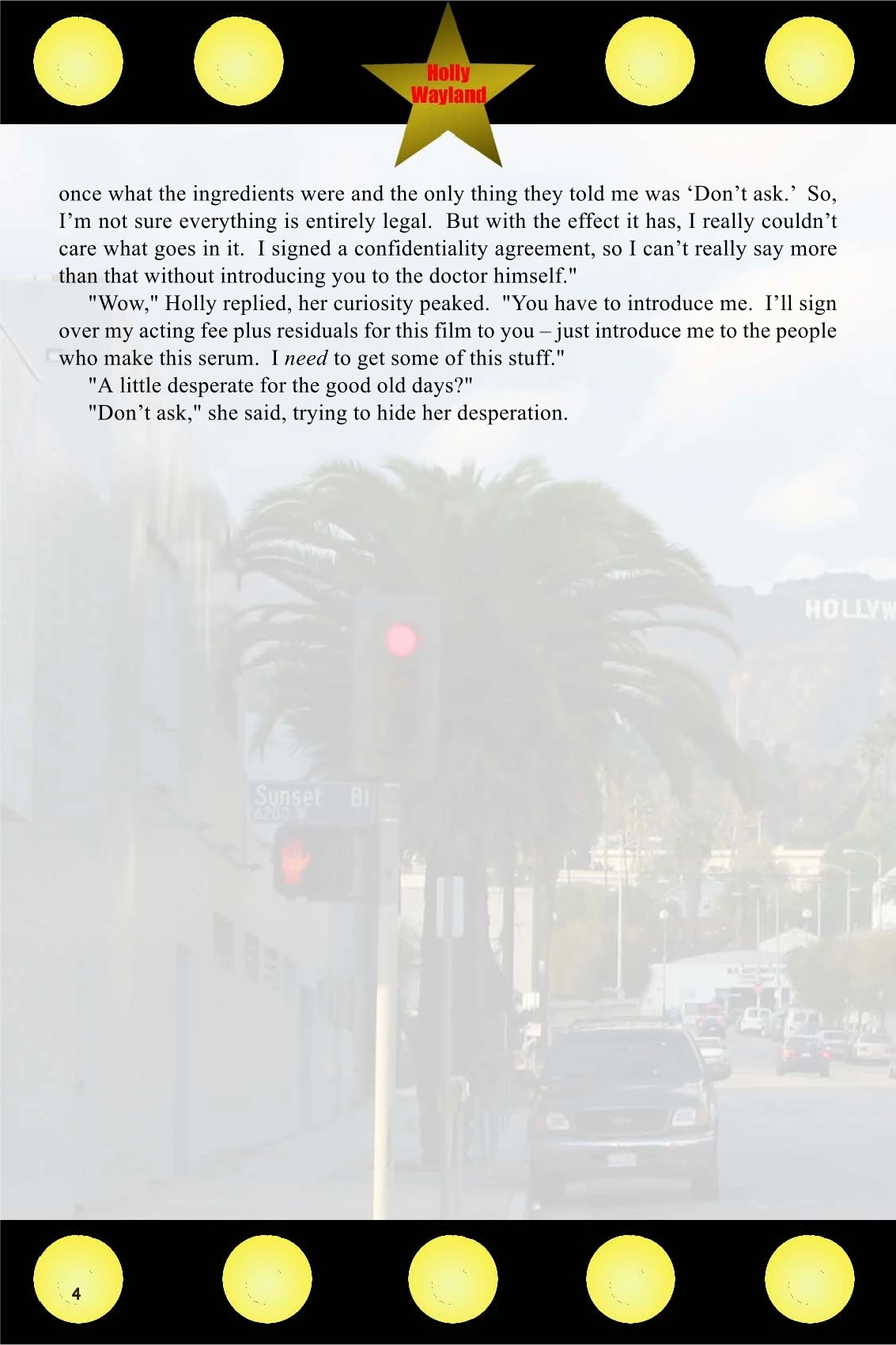 Holly
Wayland

once what the ingredients were and the only thing they told me was 'Don't ask.' So, I'm not sure everything is entirely legal. But with the effect it has, I really couldn't care what goes in it. I signed a confidentiality agreement, so I can't really say more than that without introducing you to the doctor himself."

"Wow," Holly replied, her curiosity peaked. "You have to introduce me. I'll sign over my acting fee plus residuals for this film to you – just introduce me to the people who make this serum. I need to get some of this stuff."

"A little desperate for the good old days?"

"Don't ask," she said, trying to hide her desperation.

4